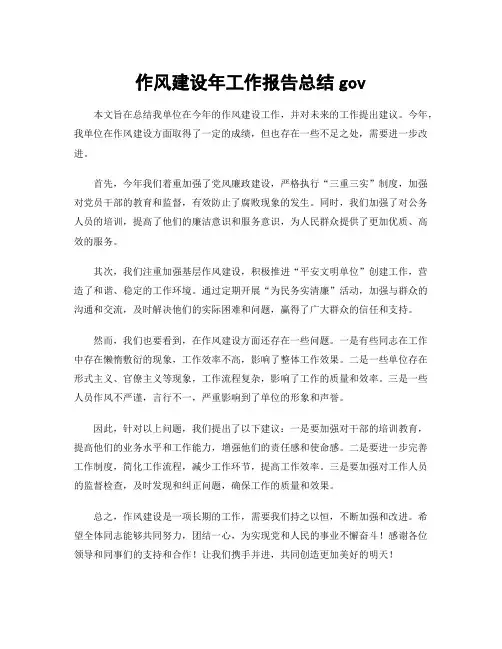 作风建设年工作报告总结 gov

本文旨在总结我单位在今年的作风建设工作，并对未来的工作提出建议。今年，我单位在作风建设方面取得了一定的成绩，但也存在一些不足之处，需要进一步改进。

首先，今年我们着重加强了党风廉政建设，严格执行“三重三实”制度，加强对党员干部的教育和监督，有效防止了腐败现象的发生。同时，我们加强了对公务人员的培训，提高了他们的廉洁意识和服务意识，为人民群众提供了更加优质、高效的服务。

其次，我们注重加强基层作风建设，积极推进“平安文明单位”创建工作，营造了和谐、稳定的工作环境。通过定期开展“为民务实清廉”活动，加强与群众的沟通和交流，及时解决他们的实际困难和问题，赢得了广大群众的信任和支持。

然而，我们也要看到，在作风建设方面还存在一些问题。一是有些同志在工作中存在懒惰敷衍的现象，工作效率不高，影响了整体工作效果。二是一些单位存在形式主义、官僚主义等现象，工作流程复杂，影响了工作的质量和效率。三是一些人员作风不严谨，言行不一，严重影响到了单位的形象和声誉。

因此，针对以上问题，我们提出了以下建议：一是要加强对干部的培训教育，提高他们的业务水平和工作能力，增强他们的责任感和使命感。二是要进一步完善工作制度，简化工作流程，减少工作环节，提高工作效率。三是要加强对工作人员的监督检查，及时发现和纠正问题，确保工作的质量和效果。

总之，作风建设是一项长期的工作，需要我们持之以恒，不断加强和改进。希望全体同志能够共同努力，团结一心，为实现党和人民的事业不懈奋斗！感谢各位领导和同事们的支持和合作！让我们携手并进，共同创造更加美好的明天！